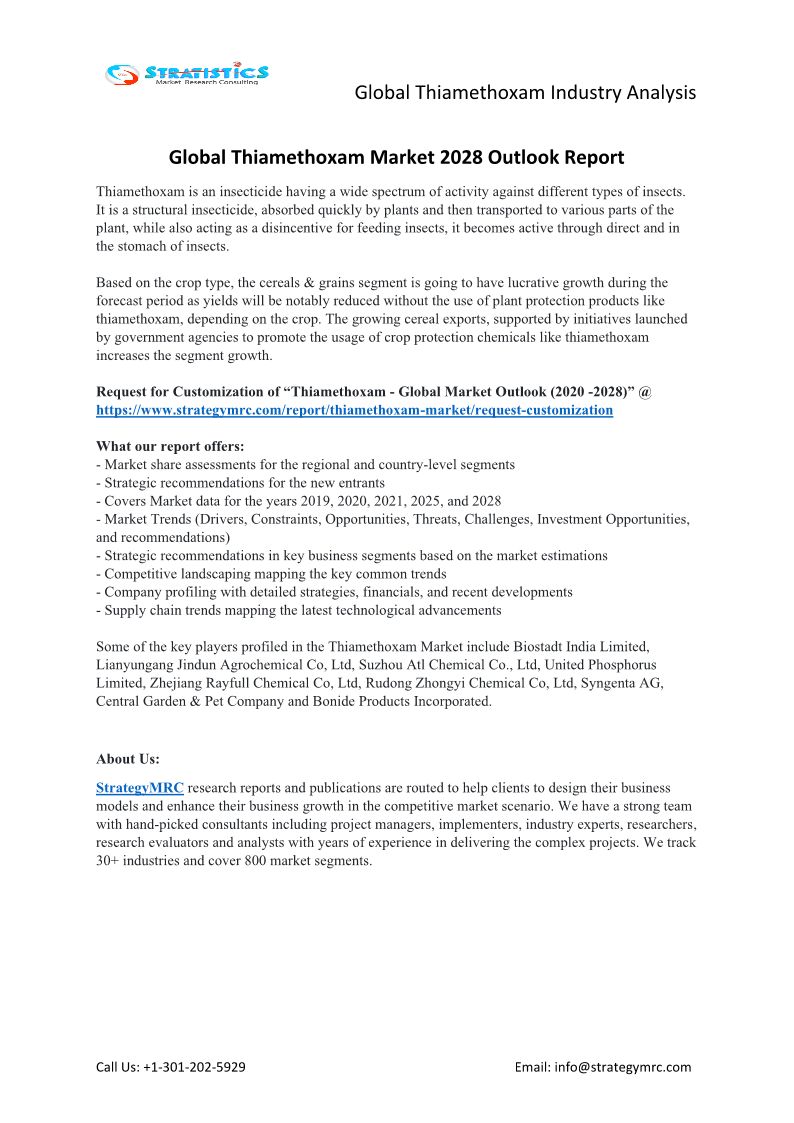 STRATISTICS
Market Research Consulting

Global Thiamethoxam Industry Analysis

Global Thiamethoxam Market 2028 Outlook Report

Thiamethoxam is an insecticide having a wide spectrum of activity against different types of insects. It is a structural insecticide, absorbed quickly by plants and then transported to various parts of the plant, while also acting as a disincentive for feeding insects, it becomes active through direct and in the stomach of insects.

Based on the crop type, the cereals & grains segment is going to have lucrative growth during the forecast period as yields will be notably reduced without the use of plant protection products like thiamethoxam, depending on the crop. The growing cereal exports, supported by initiatives launched by government agencies to promote the usage of crop protection chemicals like thiamethoxam increases the segment growth.

Request for Customization of “Thiamethoxam - Global Market Outlook (2020 -2028)” @ https://www.strategymrc.com/report/thiamethoxam-market/request-customization

What our report offers:
- Market share assessments for the regional and country-level segments
- Strategic recommendations for the new entrants
- Covers Market data for the years 2019, 2020, 2021, 2025, and 2028
- Market Trends (Drivers, Constraints, Opportunities, Threats, Challenges, Investment Opportunities, and recommendations)
- Strategic recommendations in key business segments based on the market estimations
- Competitive landscaping mapping the key common trends
- Company profiling with detailed strategies, financials, and recent developments
- Supply chain trends mapping the latest technological advancements

Some of the key players profiled in the Thiamethoxam Market include Biostadt India Limited, Lianyungang Jindun Agrochemical Co, Ltd, Suzhou Atl Chemical Co., Ltd, United Phosphorus Limited, Zhejiang Rayfull Chemical Co, Ltd, Rudong Zhongyi Chemical Co, Ltd, Syngenta AG, Central Garden & Pet Company and Bonide Products Incorporated.

About Us:
StrategyMRC research reports and publications are routed to help clients to design their business models and enhance their business growth in the competitive market scenario. We have a strong team with hand-picked consultants including project managers, implementers, industry experts, researchers, research evaluators and analysts with years of experience in delivering the complex projects. We track 30+ industries and cover 800 market segments.

Call Us: +1-301-202-5929

Email: info@strategymrc.com